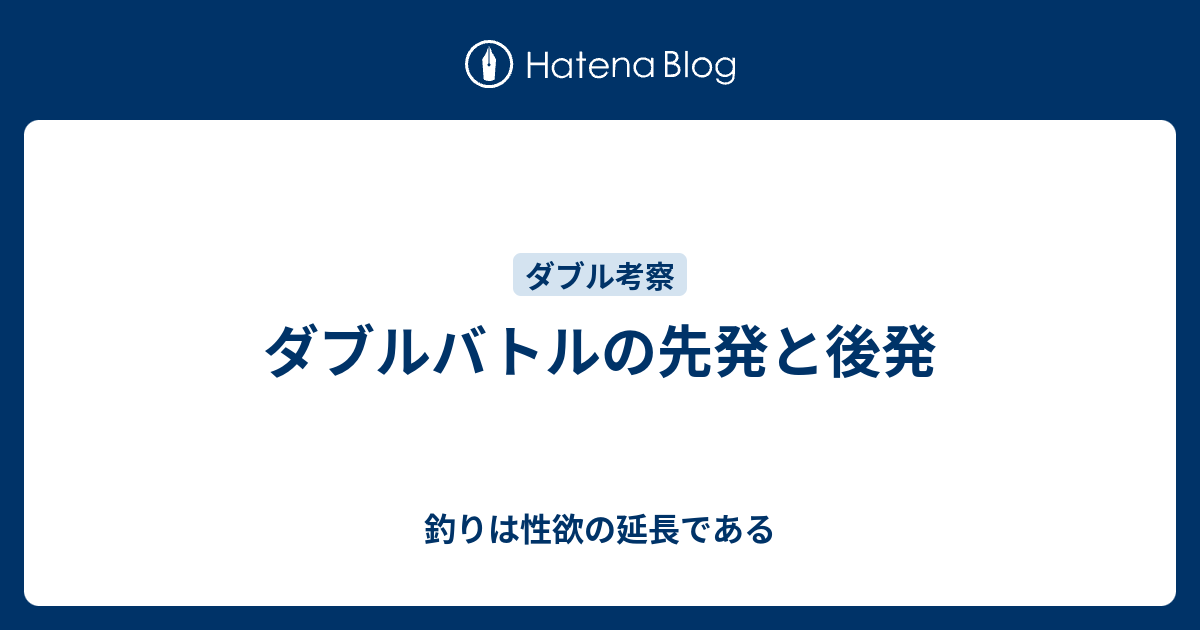 Hatena Blog

ダブル考察

ダブルバトルの先発と後発

釣りは性欲の延長である